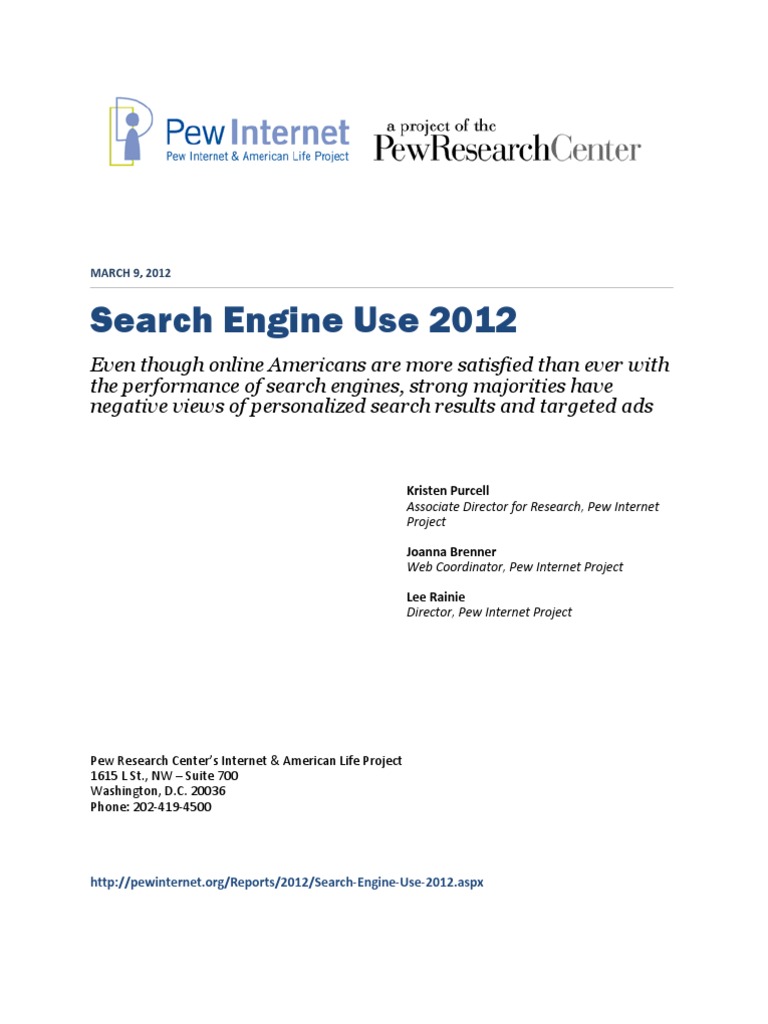 Pew Internet
Pew Internet & American Life Project

a project of the
PewResearchCenter

MARCH 9, 2012

Search Engine Use 2012

Even though online Americans are more satisfied than ever with the performance of search engines, strong majorities have negative views of personalized search results and targeted ads

Kristen Purcell
Associate Director for Research, Pew Internet Project

Joanna Brenner
Web Coordinator, Pew Internet Project

Lee Rainie
Director, Pew Internet Project

Pew Research Center's Internet & American Life Project
1615 L St., NW – Suite 700
Washington, D.C. 20036
Phone: 202-419-4500

http://pewinternet.org/Reports/2012/Search-Engine-Use-2012.aspx